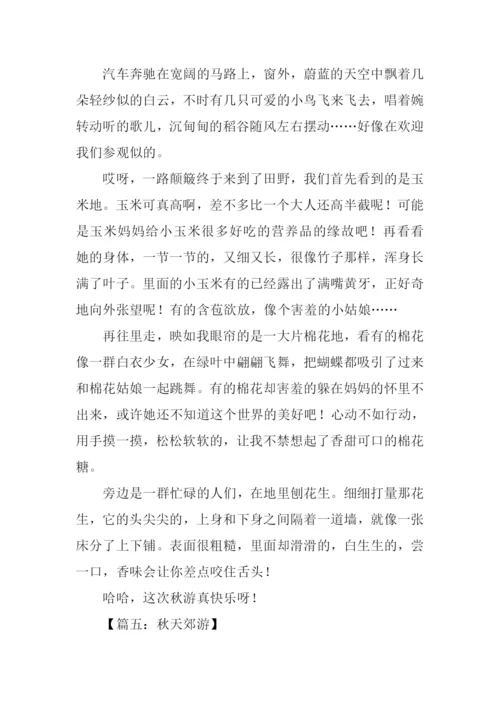 汽车奔驰在宽阔的马路上，窗外，蔚蓝的天空中飘着几朵轻纱似的白云，不时有几只可爱的小鸟飞来飞去，唱着婉转动听的歌儿，沉甸甸的稻谷随风左右摆动……好像在欢迎我们参观似的。

哎呀，一路颠簸终于来到了田野，我们首先看到的是玉米地。玉米可真高啊，差不多比一个大人还高半截呢！可能是玉米妈妈给小玉米很多好吃的营养品的缘故吧！再看看她的身体，一节一节的，又细又长，很像竹子那样，浑身长满了叶子。里面的小玉米有的已经露出了满嘴黄牙，正好奇地向外张望呢！有的含苞欲放，像个害羞的小姑娘……

再往里走，映如我眼帘的是一大片棉花地，看有的棉花像一群白衣少女，在绿叶中翩翩飞舞，把蝴蝶都吸引了过来和棉花姑娘一起跳舞。有的棉花却害羞的躲在妈妈的怀里不出来，或许她还不知道这个世界的美好吧！心动不如行动，用手摸一摸，松松软软的，让我不禁想起了香甜可口的棉花糖。

旁边是一群忙碌的人们，在地里刨花生。细细打量那花生，它的头尖尖的，上身和下身之间隔着一道墙，就像一张床分了上下铺。表面很粗糙，里面却滑滑的，白生生的，尝一口，香味会让你差点咬住舌头！

哈哈，这次秋游真快乐呀！

【篇五：秋天郊游】